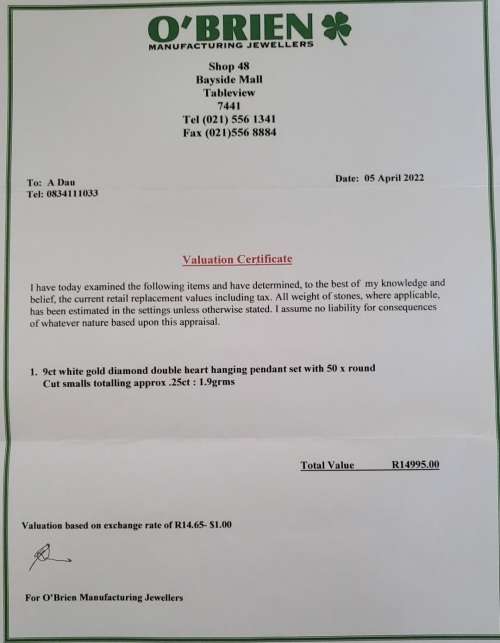 O'BRIEN
MANUFACTURING JEWELLERS

Shop 48
Bayside Mall
Tableview
7441
Tel (021) 556 1341
Fax (021)556 8884

To: A Dau
Tel: 0834111033

Date: 05 April 2022

Valuation Certificate

I have today examined the following items and have determined, to the best of my knowledge and belief, the current retail replacement values including tax. All weight of stones, where applicable, has been estimated in the settings unless otherwise stated. I assume no liability for consequences of whatever nature based upon this appraisal.

1. 9ct white gold diamond double heart hanging pendant set with 50 x round Cut smalls totalling approx .25ct : 1.9grms

Total Value R14995.00

Valuation based on exchange rate of R14.65- $1.00

For O'Brien Manufacturing Jewellers